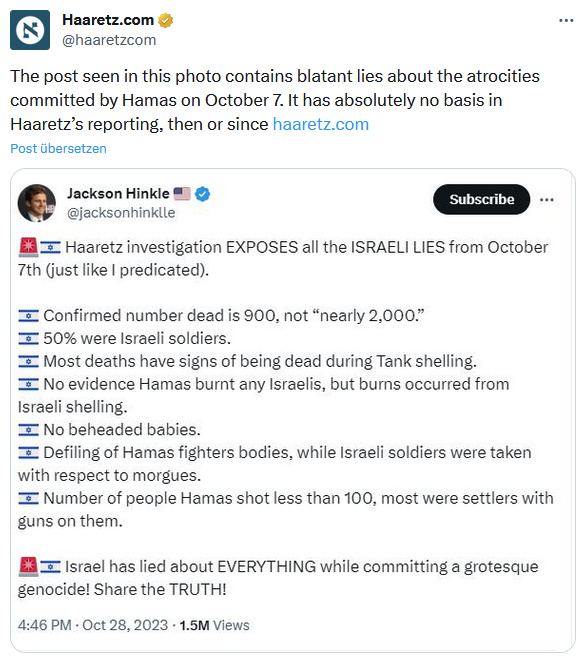 Haaretz.com
@haaretzcom

The post seen in this photo contains blatant lies about the atrocities committed by Hamas on October 7. It has absolutely no basis in Haaretz's reporting, then or since haaretz.com

Post übersetzen

Jackson Hinkle 🇺🇸
@jacksonhinklle

Subscribe

🚨🇮🇱 Haaretz investigation EXPOSES all the ISRAELI LIES from October 7th (just like I predicated).

🇮🇱 Confirmed number dead is 900, not "nearly 2,000."
🇮🇱 50% were Israeli soldiers.
🇮🇱 Most deaths have signs of being dead during Tank shelling.
🇮🇱 No evidence Hamas burnt any Israelis, but burns occurred from Israeli shelling.
🇮🇱 No beheaded babies.
🇮🇱 Defiling of Hamas fighters bodies, while Israeli soldiers were taken with respect to morgues.
🇮🇱 Number of people Hamas shot less than 100, most were settlers with guns on them.

🚨🇮🇱 Israel has lied about EVERYTHING while committing a grotesque genocide! Share the TRUTH!

4:46 PM · Oct 28, 2023 · 1.5M Views